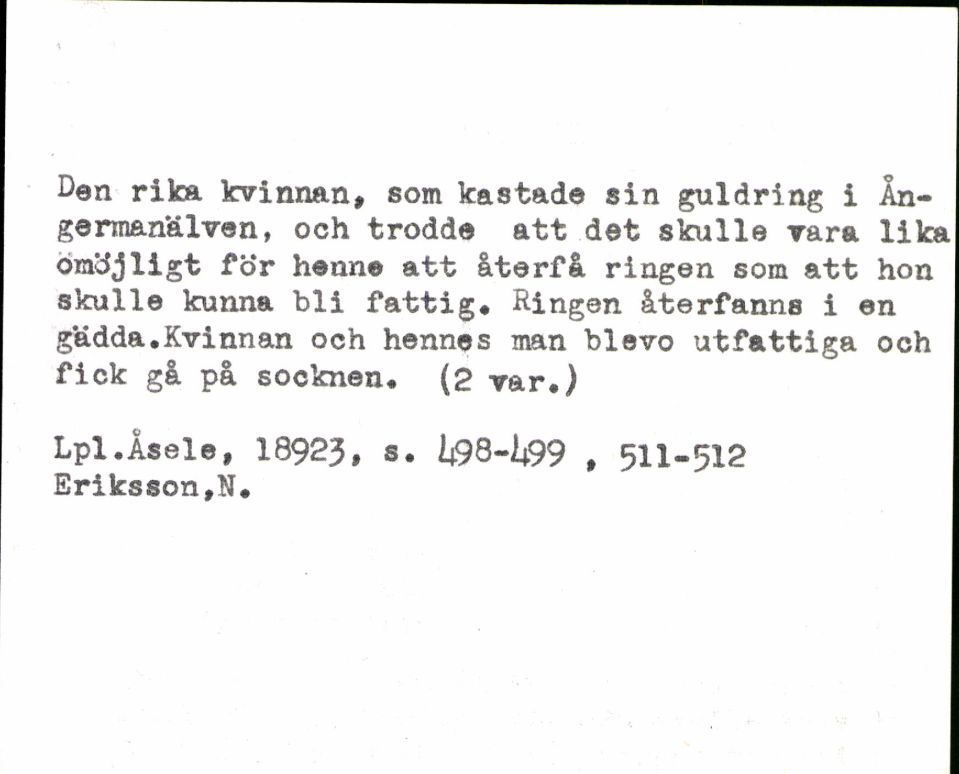 Den rika kvinnan, som kastade sin guldring i Ångermanälven, och trodde att det skulle vara lika omöjligt för henne att återfå ringen som att hon skulle kunna bli fattig. Ringen återfanns i en gädda.Kvinnan och hennes man blevo utfattiga och fick gå på socknen. (2 var.)

Lpl.Åsele, 18923, s. 498-499 , 511-512
Eriksson,N.